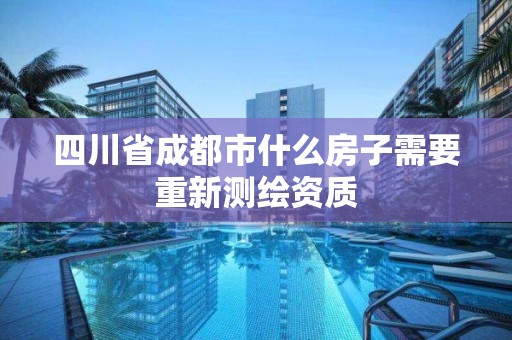 四川省成都市什么房子需要重新测绘资质